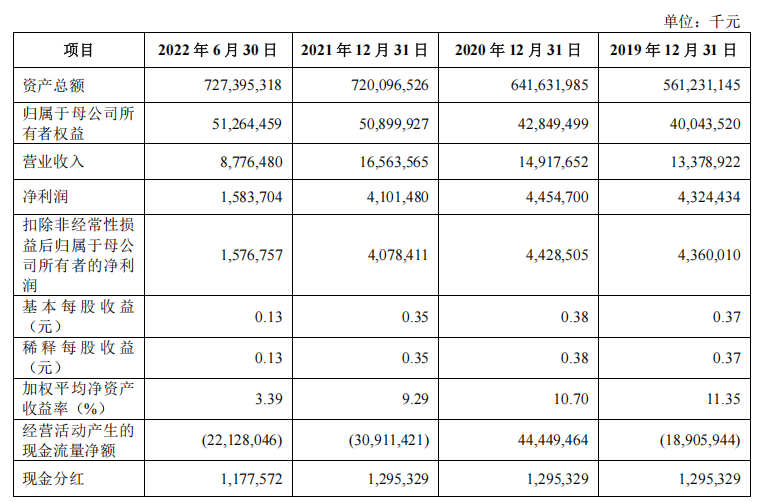 单位：千元

| 项目 | 2022 年 6 月 30 日 | 2021 年 12 月 31 日 | 2020 年 12 月 31 日 | 2019 年 12 月 31 日 |
|---|---|---|---|---|
| 资产总额 | 727,395,318 | 720,096,526 | 641,631,985 | 561,231,145 |
| 归属于母公司所有者权益 | 51,264,459 | 50,899,927 | 42,849,499 | 40,043,520 |
| 营业收入 | 8,776,480 | 16,563,565 | 14,917,652 | 13,378,922 |
| 净利润 | 1,583,704 | 4,101,480 | 4,454,700 | 4,324,434 |
| 扣除非经常性损益后归属于母公司所有者的净利润 | 1,576,757 | 4,078,411 | 4,428,505 | 4,360,010 |
| 基本每股收益（元） | 0.13 | 0.35 | 0.38 | 0.37 |
| 稀释每股收益（元） | 0.13 | 0.35 | 0.38 | 0.37 |
| 加权平均净资产收益率（%） | 3.39 | 9.29 | 10.70 | 11.35 |
| 经营活动产生的现金流量净额 | (22,128,046) | (30,911,421) | 44,449,464 | (18,905,944) |
| 现金分红 | 1,177,572 | 1,295,329 | 1,295,329 | 1,295,329 |